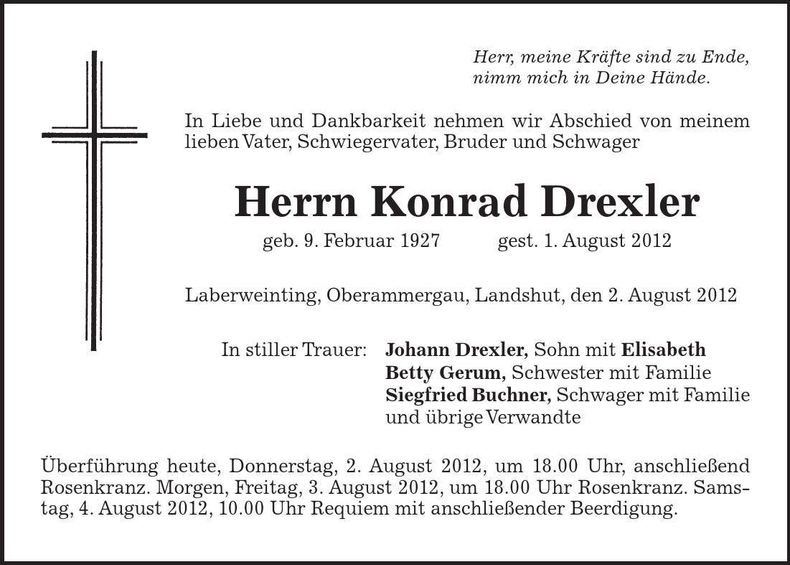 Herr, meine Kräfte sind zu Ende, nimm mich in Deine Hände.

In Liebe und Dankbarkeit nehmen wir Abschied von meinem lieben Vater, Schwiegervater, Bruder und Schwager

Herrn Konrad Drexler

geb. 9. Februar 1927 gest. 1. August 2012

Laberweinting, Oberammergau, Landshut, den 2. August 2012

In stiller Trauer: Johann Drexler, Sohn mit Elisabeth
Betty Gerum, Schwester mit Familie
Siegfried Buchner, Schwager mit Familie
und übrige Verwandte

Überführung heute, Donnerstag, 2. August 2012, um 18.00 Uhr, anschließend Rosenkranz. Morgen, Freitag, 3. August 2012, um 18.00 Uhr Rosenkranz. Samstag, 4. August 2012, 10.00 Uhr Requiem mit anschließender Beerdigung.